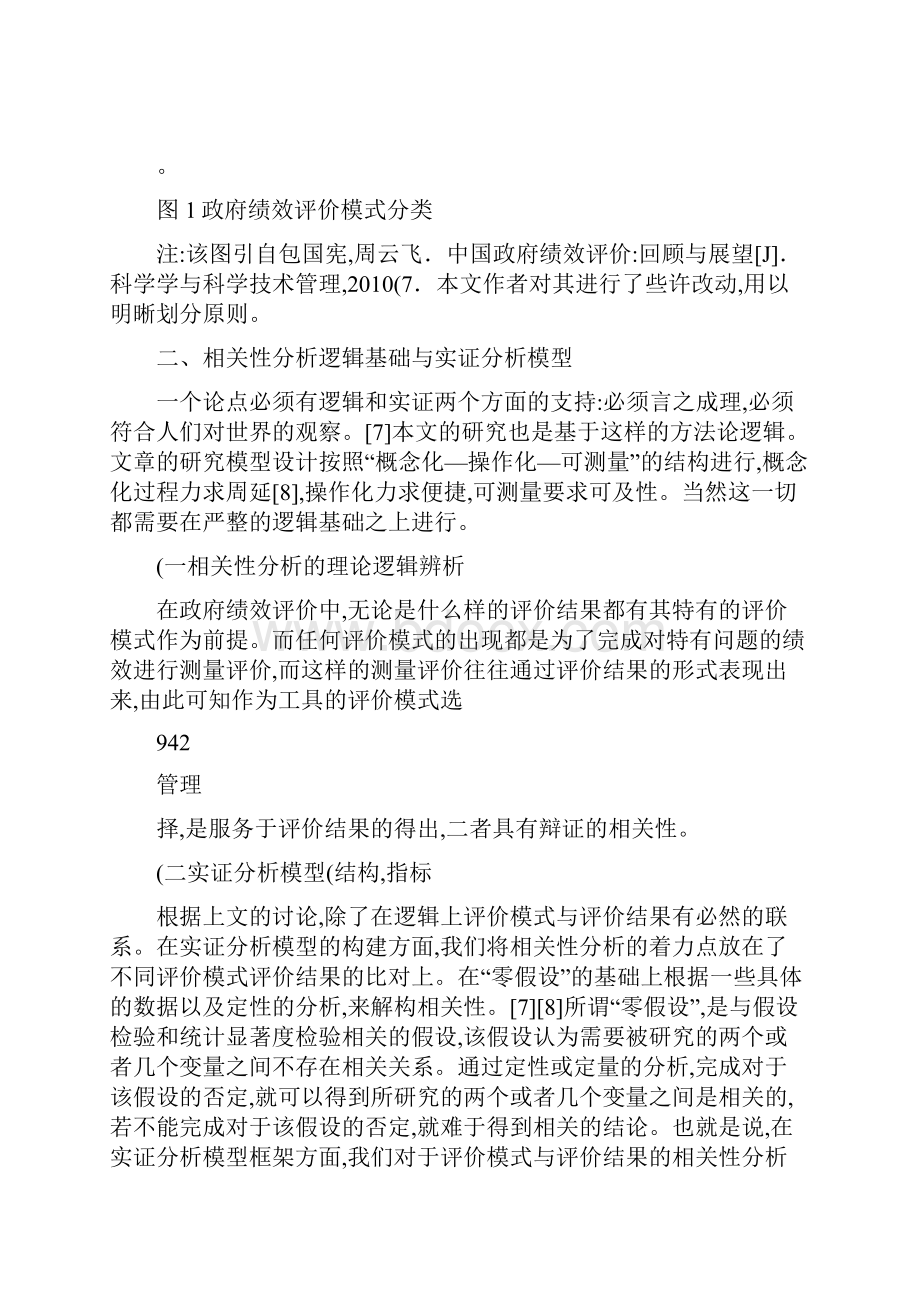 。

图 1 政府绩效评价模式分类

注:该图引自包国宪,周云飞．中国政府绩效评价:回顾与展望[J].科学学与科学技术管理,2010(7．本文作者对其进行了些许改动,用以明晰划分原则。

二、相关性分析逻辑基础与实证分析模型

一个论点必须有逻辑和实证两个方面的支持:必须言之成理,必须符合人们对世界的观察。[7]本文的研究也是基于这样的方法论逻辑。文章的研究模型设计按照“概念化—操作化—可测量”的结构进行,概念化过程力求周延[8],操作化力求便捷,可测量要求可及性。当然这一切都需要在严整的逻辑基础之上进行。

(一相关性分析的理论逻辑辨析

在政府绩效评价中,无论是什么样的评价结果都有其特有的评价模式作为前提。而任何评价模式的出现都是为了完成对特有问题的绩效进行测量评价,而这样的测量评价往往通过评价结果的形式表现出来,由此可知作为工具的评价模式选

942

管理

择,是服务于评价结果的得出,二者具有辩证的相关性。

(二实证分析模型(结构,指标

根据上文的讨论,除了在逻辑上评价模式与评价结果有必然的联系。在实证分析模型的构建方面,我们将相关性分析的着力点放在了不同评价模式评价结果的比对上。在“零假设”的基础上根据一些具体的数据以及定性的分析,来解构相关性。[7][8]所谓“零假设”,是与假设检验和统计显著度检验相关的假设,该假设认为需要被研究的两个或者几个变量之间不存在相关关系。通过定性或定量的分析,完成对于该假设的否定,就可以得到所研究的两个或者几个变量之间是相关的,若不能完成对于该假设的否定,就难于得到相关的结论。也就是说,在实证分析模型框架方面,我们对于评价模式与评价结果的相关性分析